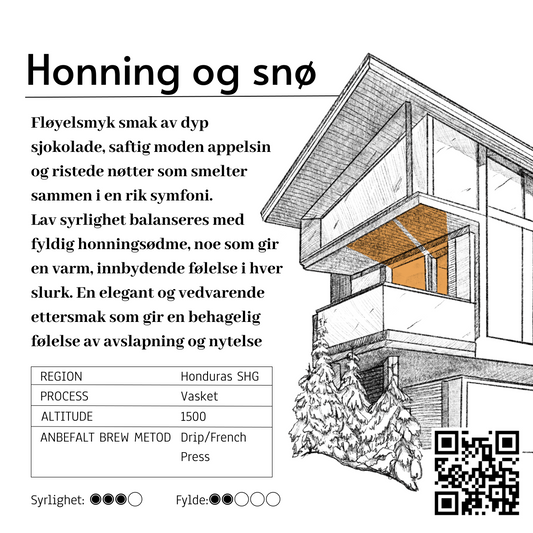 Honning og snø

Fløyelsmyk smak av dyp sjokolade, saftig moden appelsin og ristede nøtter som smelter sammen i en rik symfoni. Lav syrlighet balanseres med fyldig honningsødme, noe som gir en varm, innbydende følelse i hver slurk. En elegant og vedvarende ettersmak som gir en behagelig følelse av avslapning og nytelse

| REGION | Honduras SHG |
|---|---|
| PROCESS | Vasket |
| ALTITUDE | 1500 |
| ANBEFALT BREW METOD | Drip/French Press |

Syrlighet: ●●●○ Fylde:●●○○○